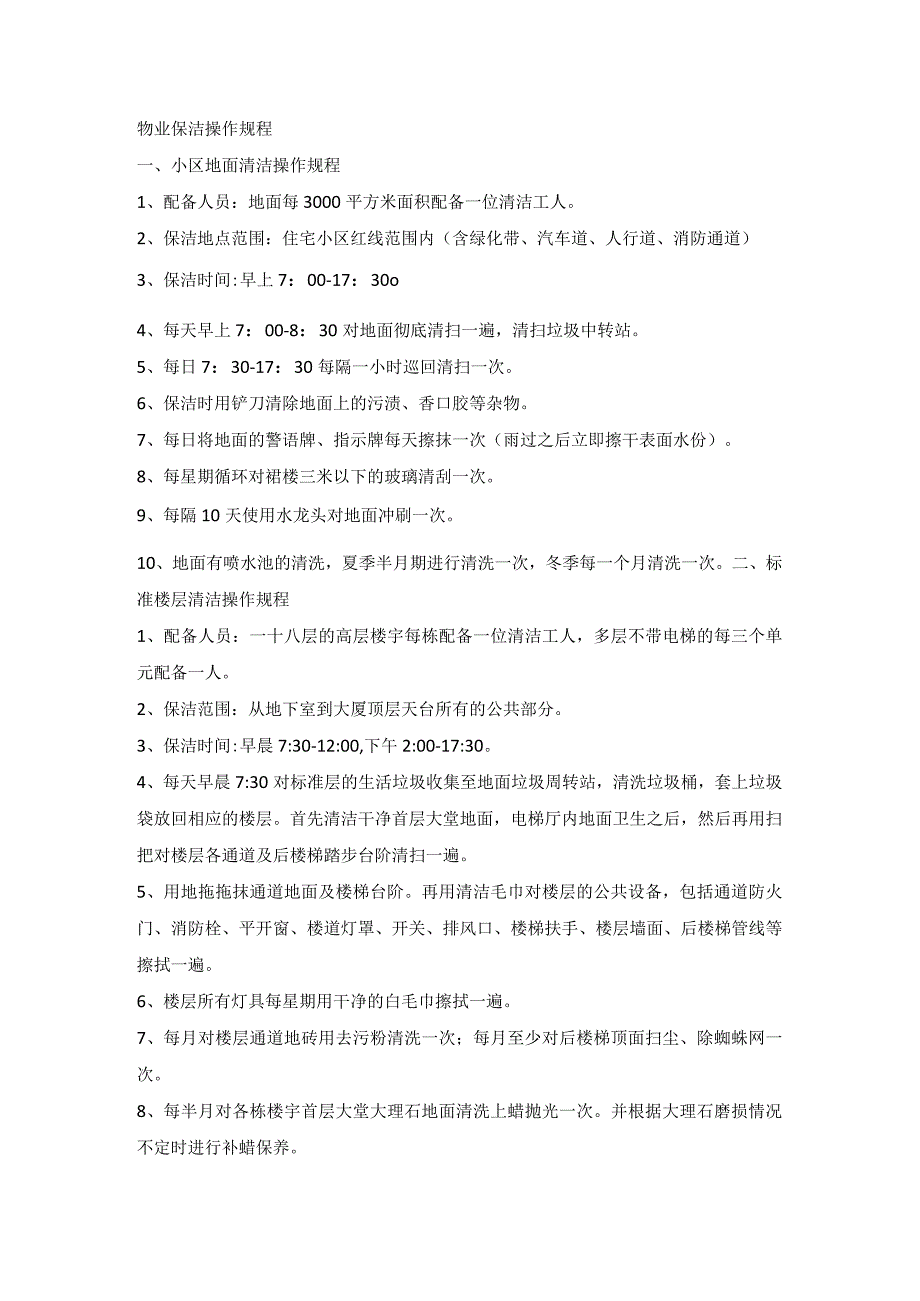 物业保洁操作规程

一、小区地面清洁操作规程

1、配备人员：地面每3000平方米面积配备一位清洁工人。

2、保洁地点范围：住宅小区红线范围内（含绿化带、汽车道、人行道、消防通道）

3、保洁时间:早上7：00-17：30o

4、每天早上7：00-8：30对地面彻底清扫一遍，清扫垃圾中转站。

5、每日7：30-17：30每隔一小时巡回清扫一次。

6、保洁时用铲刀清除地面上的污渍、香口胶等杂物。

7、每日将地面的警语牌、指示牌每天擦抹一次（雨过之后立即擦干表面水份）。

8、每星期循环对裙楼三米以下的玻璃清刮一次。

9、每隔10天使用水龙头对地面冲刷一次。

10、地面有喷水池的清洗，夏季半月期进行清洗一次，冬季每一个月清洗一次。二、标准楼层清洁操作规程

1、配备人员：一十八层的高层楼宇每栋配备一位清洁工人，多层不带电梯的每三个单元配备一人。

2、保洁范围：从地下室到大厦顶层天台所有的公共部分。

3、保洁时间:早晨7:30-12:00,下午2:00-17:30。

4、每天早晨7:30对标准层的生活垃圾收集至地面垃圾周转站，清洗垃圾桶，套上垃圾袋放回相应的楼层。首先清洁干净首层大堂地面，电梯厅内地面卫生之后，然后再用扫把对楼层各通道及后楼梯踏步台阶清扫一遍。

5、用地拖拖抹通道地面及楼梯台阶。再用清洁毛巾对楼层的公共设备，包括通道防火门、消防栓、平开窗、楼道灯罩、开关、排风口、楼梯扶手、楼层墙面、后楼梯管线等擦拭一遍。

6、楼层所有灯具每星期用干净的白毛巾擦拭一遍。

7、每月对楼层通道地砖用去污粉清洗一次；每月至少对后楼梯顶面扫尘、除蜘蛛网一次。

8、每半月对各栋楼宇首层大堂大理石地面清洗上蜡抛光一次。并根据大理石磨损情况不定时进行补蜡保养。